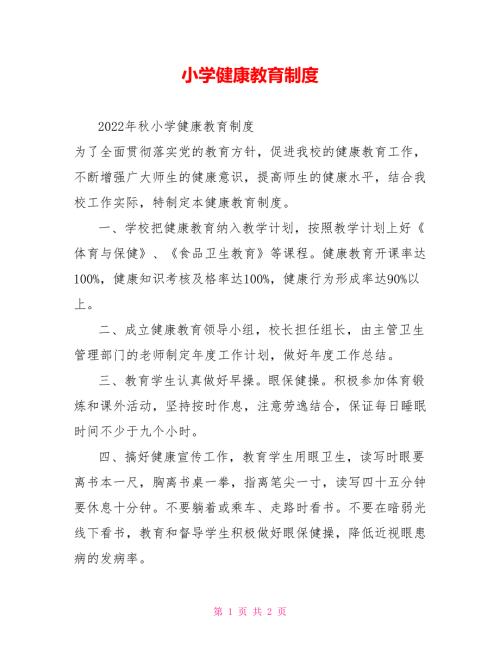 小学健康教育制度

2022年秋小学健康教育制度

为了全面贯彻落实党的教育方针，促进我校的健康教育工作，不断增强广大师生的健康意识，提高师生的健康水平，结合我校工作实际，特制定本健康教育制度。

一、学校把健康教育纳入教学计划，按照教学计划上好《体育与保健》、《食品卫生教育》等课程。健康教育开课率达100%，健康知识考核及格率达100%，健康行为形成率达90%以上。

二、成立健康教育领导小组，校长担任组长，由主管卫生管理部门的老师制定年度工作计划，做好年度工作总结。

三、教育学生认真做好早操。眼保健操。积极参加体育锻炼和课外活动，坚持按时作息，注意劳逸结合，保证每日睡眠时间不少于九个小时。

四、搞好健康宣传工作，教育学生用眼卫生，读写时眼要离书本一尺，胸离书桌一拳，指离笔尖一寸，读写四十五分钟要休息十分钟。不要躺着或乘车、走路时看书。不要在暗弱光线下看书，教育和督导学生积极做好眼保健操，降低近视眼患病的发病率。

第 1 页 共 2 页